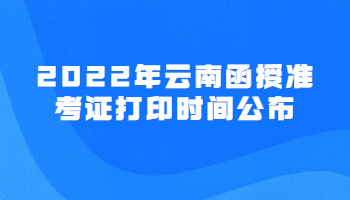 2022年云南函授准考证打印时间公布